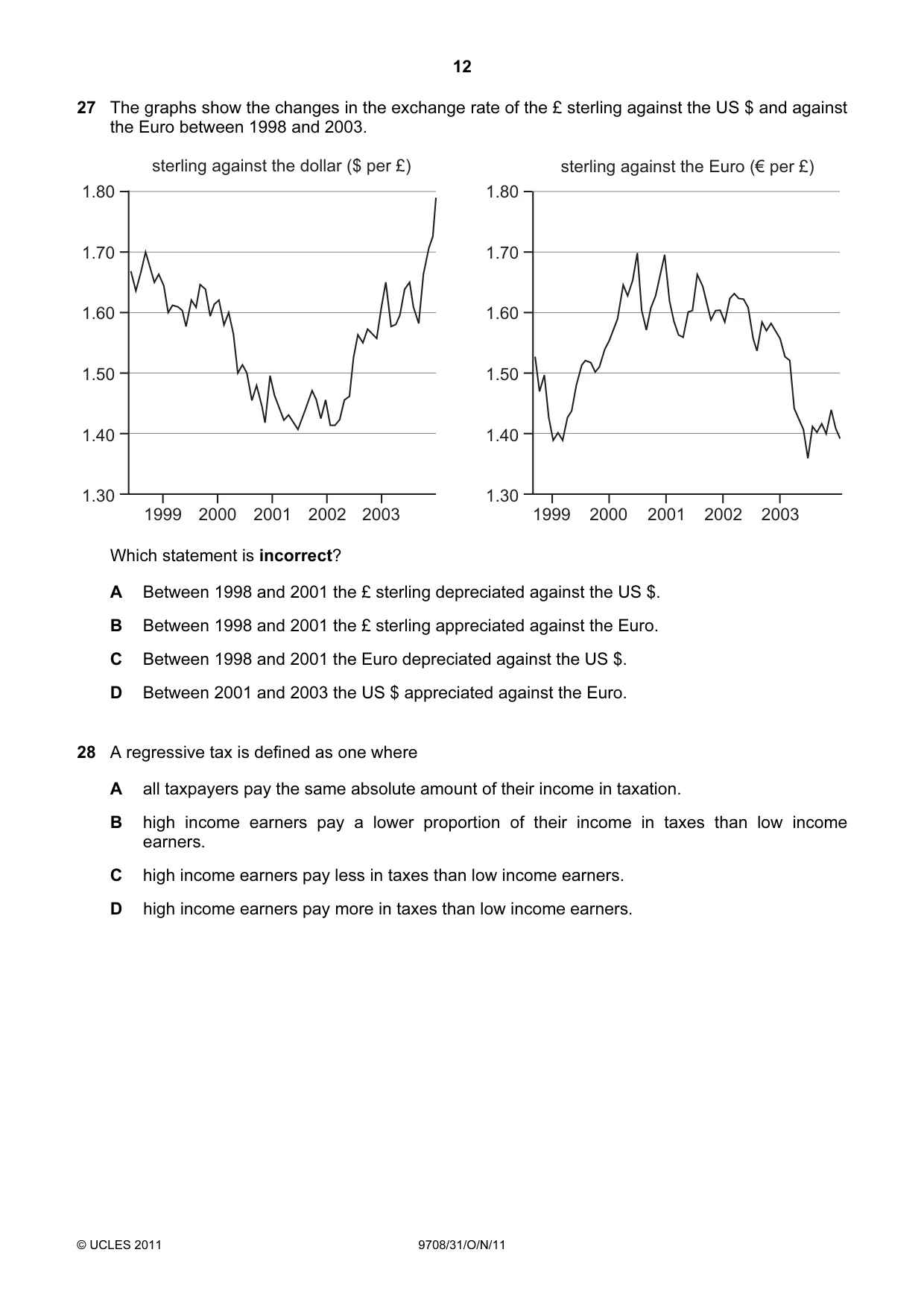 12

27 The graphs show the changes in the exchange rate of the £ sterling against the US $ and against the Euro between 1998 and 2003.

sterling against the dollar ($ per £)

1.80
1.70
1.60
1.50
1.40
1.30
1999 2000 2001 2002 2003

sterling against the Euro (€ per £)

1.80
1.70
1.60
1.50
1.40
1.30
1999 2000 2001 2002 2003

Which statement is incorrect?

A Between 1998 and 2001 the £ sterling depreciated against the US $.

B Between 1998 and 2001 the £ sterling appreciated against the Euro.

C Between 1998 and 2001 the Euro depreciated against the US $.

D Between 2001 and 2003 the US $ appreciated against the Euro.

28 A regressive tax is defined as one where

A all taxpayers pay the same absolute amount of their income in taxation.

B high income earners pay a lower proportion of their income in taxes than low income earners.

C high income earners pay less in taxes than low income earners.

D high income earners pay more in taxes than low income earners.

© UCLES 2011 9708/31/O/N/11